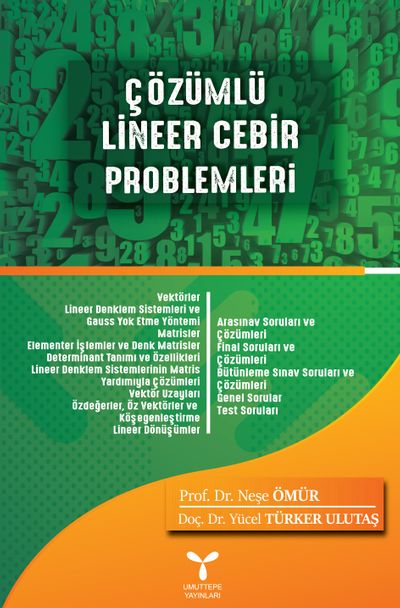 ÇÖZÜMLÜ
LİNEER CEBİR
PROBLEMLERİ

Vektörler
Lineer Denklem Sistemleri ve
Gauss Yok Etme Yöntemi
Matrisler
Elementer İşlemler ve Denk Matrisler
Determinant Tanımı ve Özellikleri
Lineer Denklem Sistemlerinin Matris
Yardımıyla Çözümleri
Vektör Uzayları
Özdeğerler, Öz Vektörler ve
Köşegenleştirme
Lineer Dönüşümler

Arasınav Soruları ve
Çözümleri
Final Soruları ve
Çözümleri
Bütünleme Sınav Soruları ve
Çözümleri
Genel Sorular
Test Soruları

Prof. Dr. Neşe ÖMÜR
Doç. Dr. Yücel TÜRKER ULUTAŞ

UMUTTEPE
YAYINLARI